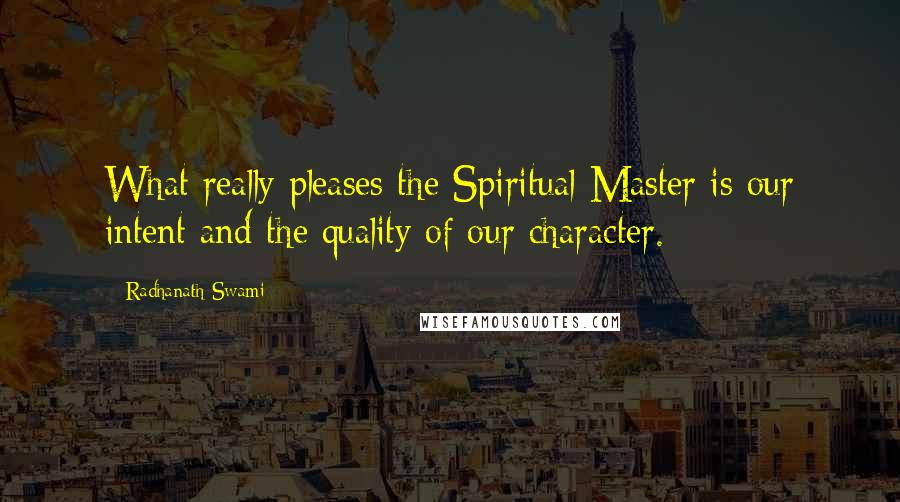 What really pleases the Spiritual Master is our intent and the quality of our character.

Radhanath Swami

WISEFAMOUSQUOTES.COM